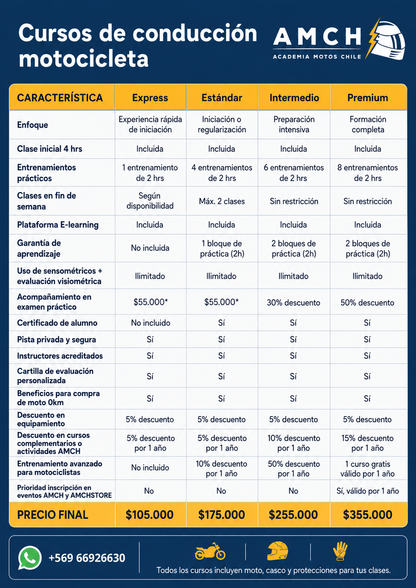 Cursos de conducción motocicleta

AMCH
ACADEMIA MOTOS CHILE

| CARACTERÍSTICA | Express | Estándar | Intermedio | Premium |
|---|---|---|---|---|
| Enfoque | Experiencia rápida de iniciación | Iniciación o regularización | Preparación intensiva | Formación completa |
| Clase inicial 4 hrs | Incluida | Incluida | Incluida | Incluida |
| Entrenamientos prácticos | 1 entrenamiento de 2 hrs | 4 entrenamientos de 2 hrs | 6 entrenamientos de 2 hrs | 8 entrenamientos de 2 hrs |
| Clases en fin de semana | Según disponibilidad | Máx. 2 clases | Sin restricción | Sin restricción |
| Plataforma E-learning | Incluida | Incluida | Incluida | Incluida |
| Garantía de aprendizaje | No incluida | 1 bloque de práctica (2h) | 2 bloques de práctica (2h) | 2 bloques de práctica (2h) |
| Uso de sensométricos + evaluación visiométrica | Ilimitado | Ilimitado | Ilimitado | Ilimitado |
| Acompañamiento en examen práctico | $55.000* | $55.000* | 30% descuento | 50% descuento |
| Certificado de alumno | No incluido | Sí | Sí | Sí |
| Pista privada y segura | Sí | Sí | Sí | Sí |
| Instructores acreditados | Sí | Sí | Sí | Sí |
| Cartilla de evaluación personalizada | Sí | Sí | Sí | Sí |
| Beneficios para compra de moto 0km | Sí | Sí | Sí | Sí |
| Descuento en equipamiento | 5% descuento | 5% descuento | 5% descuento | 5% descuento |
| Descuento en cursos complementarios o actividades AMCH | 5% descuento por 1 año | 5% descuento por 1 año | 10% descuento por 1 año | 15% descuento por 1 año |
| Entrenamiento avanzado para motociclistas | No incluido | 10% descuento por 1 año | 50% descuento por 1 año | 1 curso gratis válido por 1 año |
| Prioridad inscripción en eventos AMCH y AMCHSTORE | No | No | No | Sí, válido por 1 año |
| PRECIO FINAL | $105.000 | $175.000 | $255.000 | $355.000 |

+569 66926630

Todos los cursos incluyen moto, casco y protecciones para tus clases.